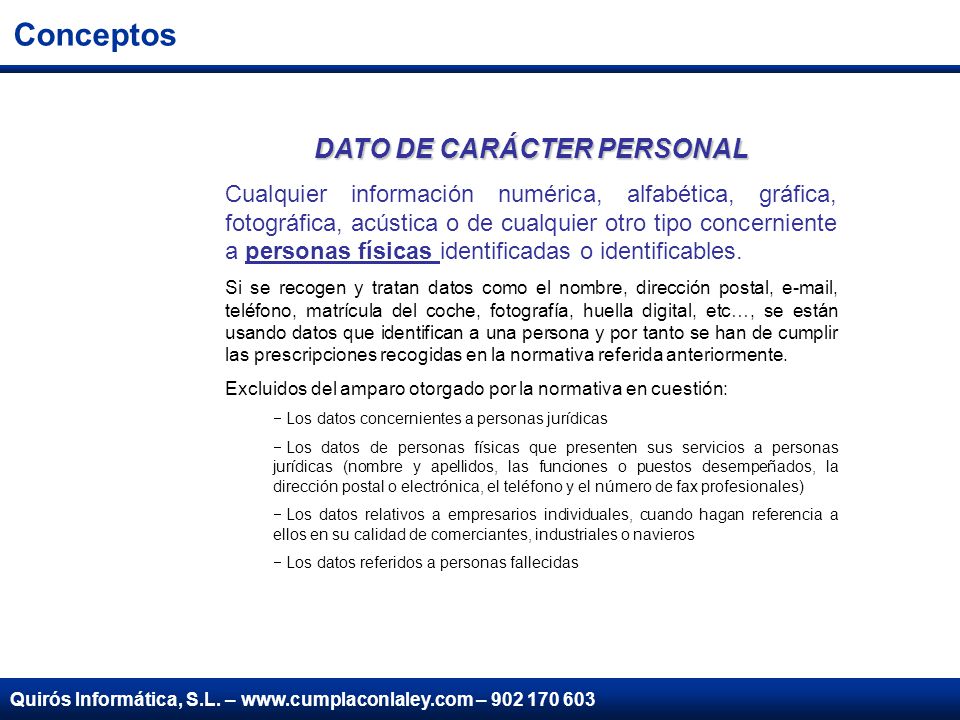 Conceptos

DATO DE CARÁCTER PERSONAL

Cualquier información numérica, alfabética, gráfica, fotográfica, acústica o de cualquier otro tipo concerniente a personas físicas identificadas o identificables.

Si se recogen y tratan datos como el nombre, dirección postal, e-mail, teléfono, matrícula del coche, fotografía, huella digital, etc…, se están usando datos que identifican a una persona y por tanto se han de cumplir las prescripciones recogidas en la normativa referida anteriormente.

Excluidos del amparo otorgado por la normativa en cuestión:

− Los datos concernientes a personas jurídicas

− Los datos de personas físicas que presenten sus servicios a personas jurídicas (nombre y apellidos, las funciones o puestos desempeñados, la dirección postal o electrónica, el teléfono y el número de fax profesionales)

− Los datos relativos a empresarios individuales, cuando hagan referencia a ellos en su calidad de comerciantes, industriales o navieros

− Los datos referidos a personas fallecidas

Quirós Informática, S.L. – www.cumplaconlaley.com – 902 170 603